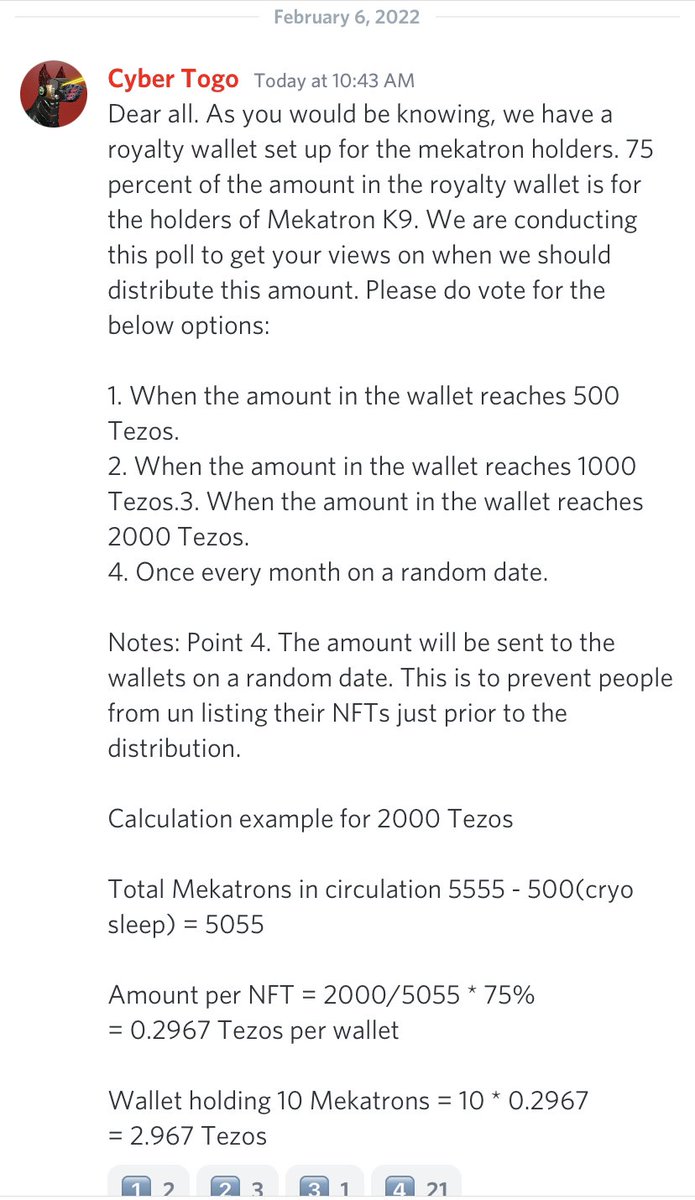 February 6, 2022

Cyber Togo Today at 10:43 AM
Dear all. As you would be knowing, we have a royalty wallet set up for the mekatron holders. 75 percent of the amount in the royalty wallet is for the holders of Mekatron K9. We are conducting this poll to get your views on when we should distribute this amount. Please do vote for the below options:

1. When the amount in the wallet reaches 500 Tezos.
2. When the amount in the wallet reaches 1000 Tezos.3. When the amount in the wallet reaches 2000 Tezos.
4. Once every month on a random date.

Notes: Point 4. The amount will be sent to the wallets on a random date. This is to prevent people from un listing their NFTs just prior to the distribution.

Calculation example for 2000 Tezos

Total Mekatrons in circulation 5555 - 500(cryo sleep) = 5055

Amount per NFT = 2000/5055 * 75%
= 0.2967 Tezos per wallet

Wallet holding 10 Mekatrons = 10 * 0.2967
= 2.967 Tezos

1 2 2 3 3 1 4 21